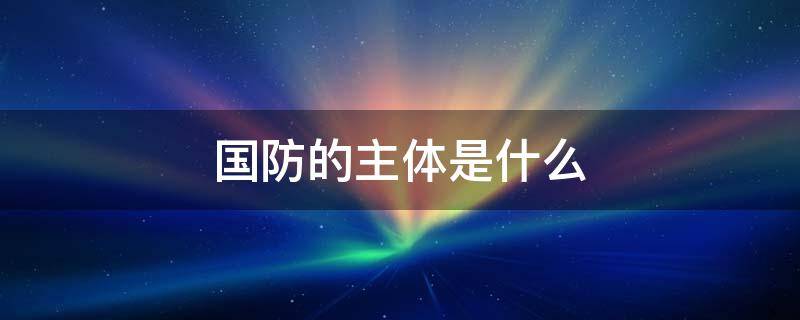 国防的主体是什么